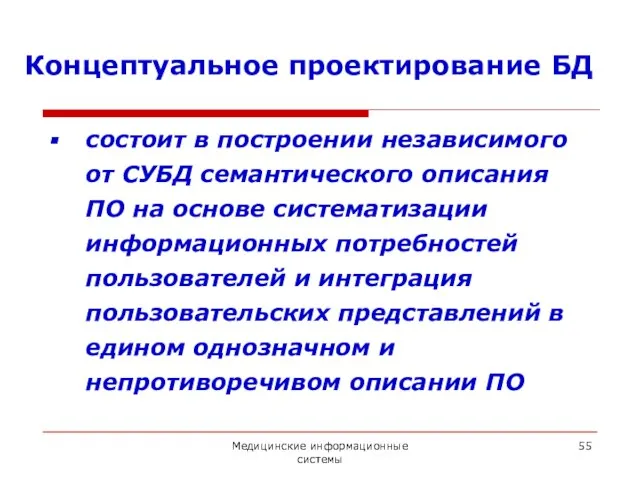 Концептуальное проектирование БД

▪ состоит в построении независимого от СУБД семантического описания ПО на основе систематизации информационных потребностей пользователей и интеграция пользовательских представлений в едином однозначном и непротиворечивом описании ПО

Медицинские информационные системы

55